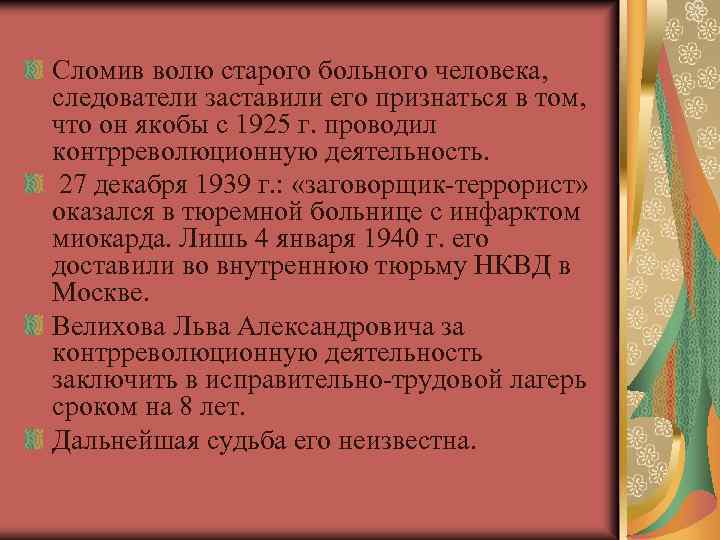 Сломив волю старого больного человека, следователи заставили его признаться в том, что он якобы с 1925 г. проводил контрреволюционную деятельность.

27 декабря 1939 г.: «заговорщик-террорист» оказался в тюремной больнице с инфарктом миокарда. Лишь 4 января 1940 г. его доставили во внутреннюю тюрьму НКВД в Москве.

Велихова Льва Александровича за контрреволюционную деятельность заключить в исправительно-трудовой лагерь сроком на 8 лет.

Дальнейшая судьба его неизвестна.